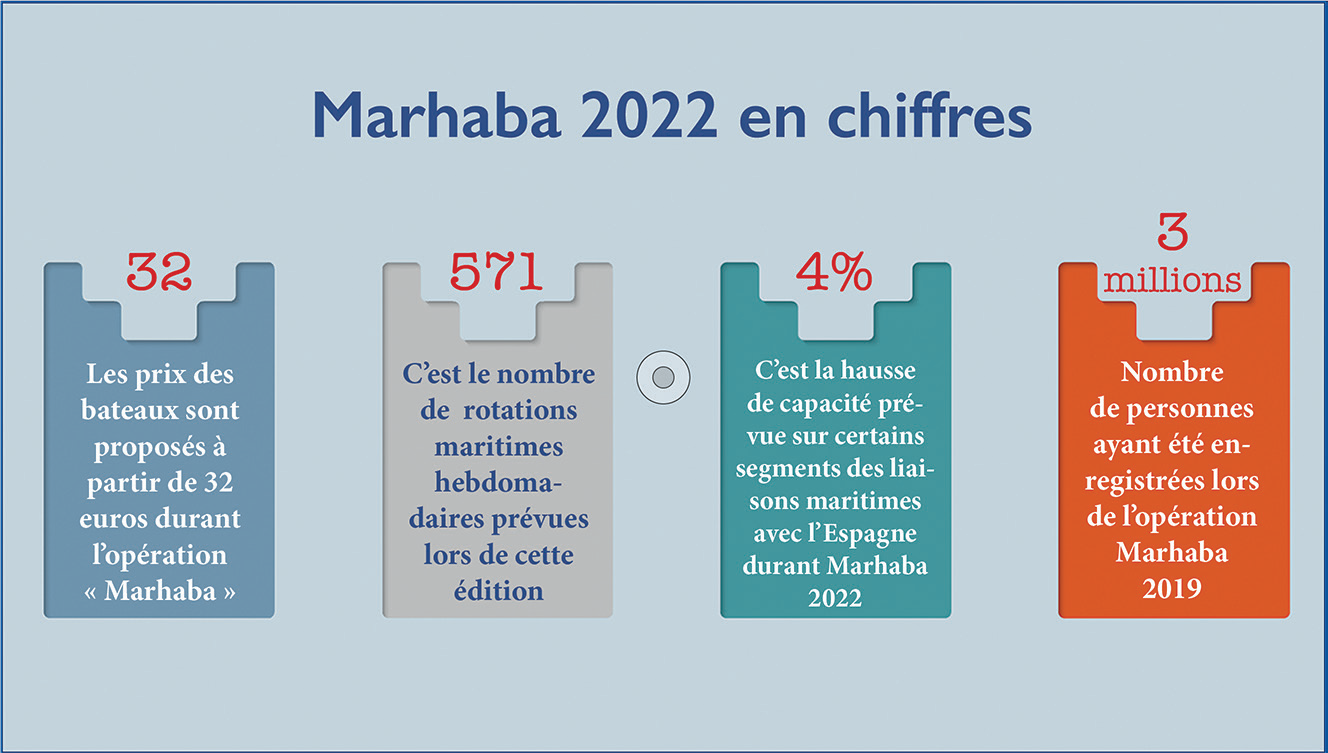 Marhaba 2022 en chiffres

32

Les prix des bateaux sont proposés à partir de 32 euros durant l'opération « Marhaba »

571

C'est le nombre de rotations maritimes hebdomadaires prévues lors de cette édition

4%

C'est la hausse de capacité prévue sur certains segments des liaisons maritimes avec l'Espagne durant Marhaba 2022

3 millions

Nombre de personnes ayant été enregistrées lors de l'opération Marhaba 2019